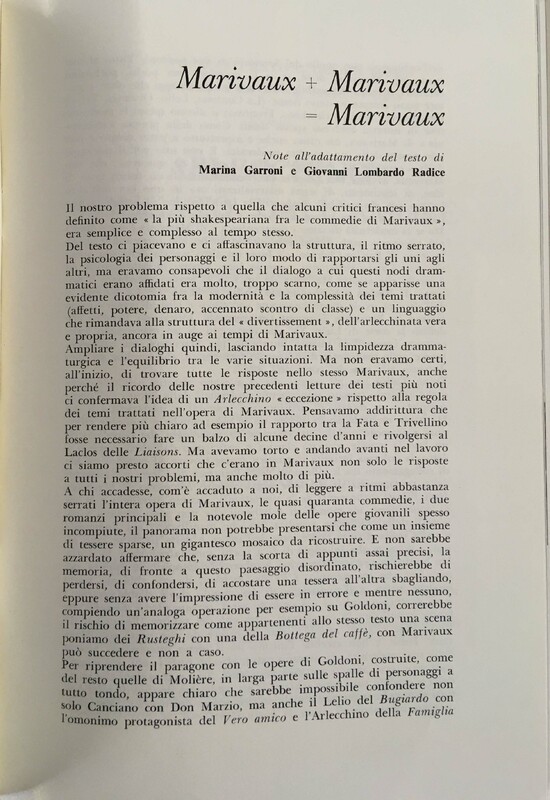 Marivaux + Marivaux = Marivaux

Note all'adattamento del testo di
Marina Garroni e Giovanni Lombardo Radice

Il nostro problema rispetto a quella che alcuni critici francesi hanno definito come « la più shakespeariana fra le commedie di Marivaux », era semplice e complesso al tempo stesso.
Del testo ci piacevano e ci affascinavano la struttura, il ritmo serrato, la psicologia dei personaggi e il loro modo di rapportarsi gli uni agli altri, ma eravamo consapevoli che il dialogo a cui questi nodi drammatici erano affidati era molto, troppo scarno, come se apparisse una evidente dicotomia fra la modernità e la complessità dei temi trattati (affetti, potere, denaro, accennato scontro di classe) e un linguaggio che rimandava alla struttura del « divertissement », dell'arlecchinata vera e propria, ancora in auge ai tempi di Marivaux.
Ampliare i dialoghi quindi, lasciando intatta la limpidezza drammaturgica e l'equilibrio tra le varie situazioni. Ma non eravamo certi, all'inizio, di trovare tutte le risposte nello stesso Marivaux, anche perché il ricordo delle nostre precedenti letture dei testi più noti ci confermava l'idea di un Arlecchino « eccezione » rispetto alla regola dei temi trattati nell'opera di Marivaux. Pensavamo addirittura che per rendere più chiaro ad esempio il rapporto tra la Fata e Trivellino fosse necessario fare un balzo di alcune decine d'anni e rivolgersi al Laclos delle Liaisons. Ma avevamo torto e andando avanti nel lavoro ci siamo presto accorti che c'erano in Marivaux non solo le risposte a tutti i nostri problemi, ma anche molto di più.
A chi accadesse, com'è accaduto a noi, di leggere a ritmi abbastanza serrati l'intera opera di Marivaux, le quasi quaranta commedie, i due romanzi principali e la notevole mole delle opere giovanili spesso incompiute, il panorama non potrebbe presentarsi che come un insieme di tessere sparse, un gigantesco mosaico da ricostruire. E non sarebbe azzardato affermare che, senza la scorta di appunti assai precisi, la memoria, di fronte a questo paesaggio disordinato, rischierebbe di perdersi, di confondersi, di accostare una tessera all'altra sbagliando, eppure senza avere l'impressione di essere in errore e mentre nessuno, compiendo un'analoga operazione per esempio su Goldoni, correrebbe il rischio di memorizzare come appartenenti allo stesso testo una scena poniamo dei Rusteghi con una della Bottega del caffè, con Marivaux può succedere e non a caso.
Per riprendere il paragone con le opere di Goldoni, costruite, come del resto quelle di Molière, in larga parte sulle spalle di personaggi a tutto tondo, appare chiaro che sarebbe impossibile confondere non solo Canciano con Don Marzio, ma anche il Lelio del Bugiardo con l'omonimo protagonista del Vero amico e l'Arlecchino della Famiglia